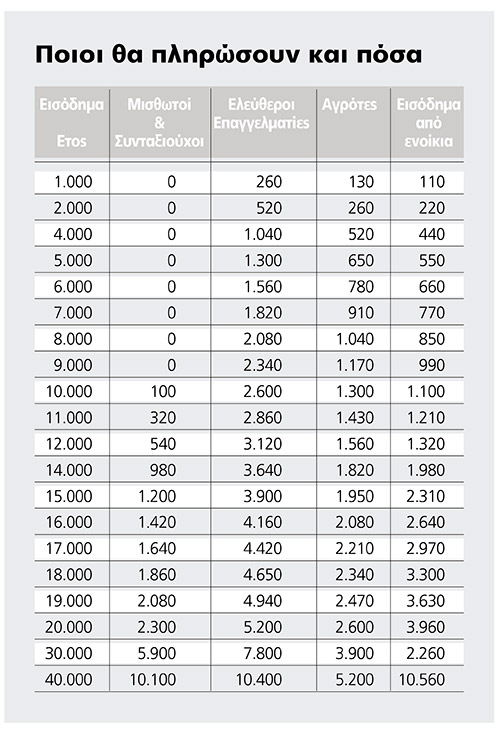 Ποιοι θα πληρώσουν και πόσα

| Εισόδημα Ετος | Μισθωτοί & Συνταξιούχοι | Ελεύθεροι Επαγγελματίες | Αγρότες | Εισόδημα από ενοίκια |
|---|---|---|---|---|
| 1.000 | 0 | 260 | 130 | 110 |
| 2.000 | 0 | 520 | 260 | 220 |
| 4.000 | 0 | 1.040 | 520 | 440 |
| 5.000 | 0 | 1.300 | 650 | 550 |
| 6.000 | 0 | 1.560 | 780 | 660 |
| 7.000 | 0 | 1.820 | 910 | 770 |
| 8.000 | 0 | 2.080 | 1.040 | 850 |
| 9.000 | 0 | 2.340 | 1.170 | 990 |
| 10.000 | 100 | 2.600 | 1.300 | 1.100 |
| 11.000 | 320 | 2.860 | 1.430 | 1.210 |
| 12.000 | 540 | 3.120 | 1.560 | 1.320 |
| 14.000 | 980 | 3.640 | 1.820 | 1.980 |
| 15.000 | 1.200 | 3.900 | 1.950 | 2.310 |
| 16.000 | 1.420 | 4.160 | 2.080 | 2.640 |
| 17.000 | 1.640 | 4.420 | 2.210 | 2.970 |
| 18.000 | 1.860 | 4.650 | 2.340 | 3.300 |
| 19.000 | 2.080 | 4.940 | 2.470 | 3.630 |
| 20.000 | 2.300 | 5.200 | 2.600 | 3.960 |
| 30.000 | 5.900 | 7.800 | 3.900 | 2.260 |
| 40.000 | 10.100 | 10.400 | 5.200 | 10.560 |